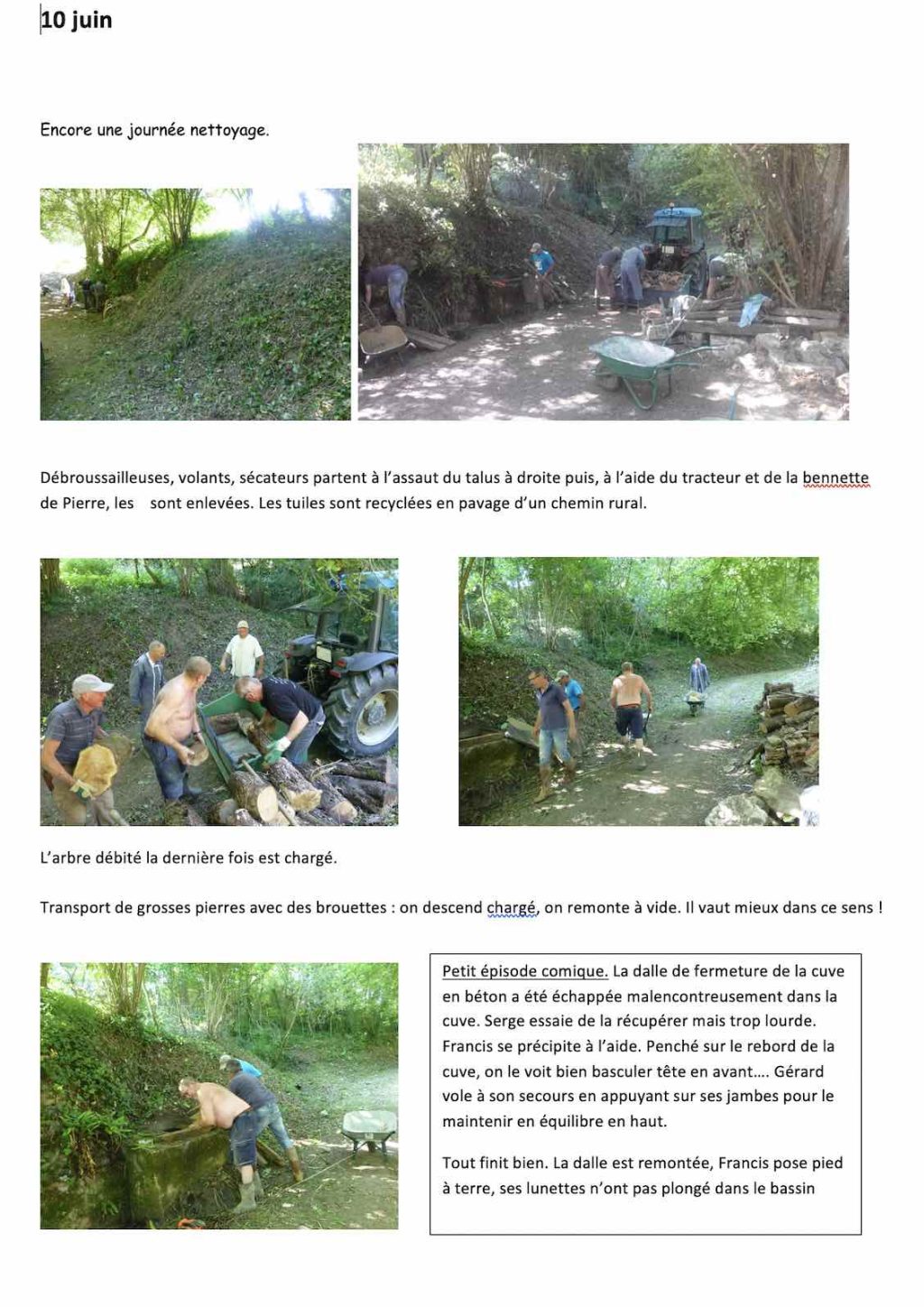 10 juin

Encore une journée nettoyage.

Débroussailleuses, volants, sécateurs partent à l'assaut du talus à droite puis, à l'aide du tracteur et de la bennette de Pierre, les   sont enlevées. Les tuiles sont recyclées en pavage d'un chemin rural.

L'arbre débité la dernière fois est chargé.

Transport de grosses pierres avec des brouettes : on descend chargé, on remonte à vide. Il vaut mieux dans ce sens !

Petit épisode comique. La dalle de fermeture de la cuve en béton a été échappée malencontreusement dans la cuve. Serge essaie de la récupérer mais trop lourde. Francis se précipite à l'aide. Penché sur le rebord de la cuve, on le voit bien basculer tête en avant…. Gérard vole à son secours en appuyant sur ses jambes pour le maintenir en équilibre en haut.

Tout finit bien. La dalle est remontée, Francis pose pied à terre, ses lunettes n'ont pas plongé dans le bassin